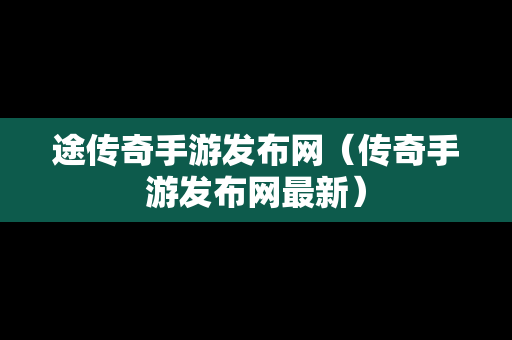 途传奇手游发布网（传奇手游发布网最新）